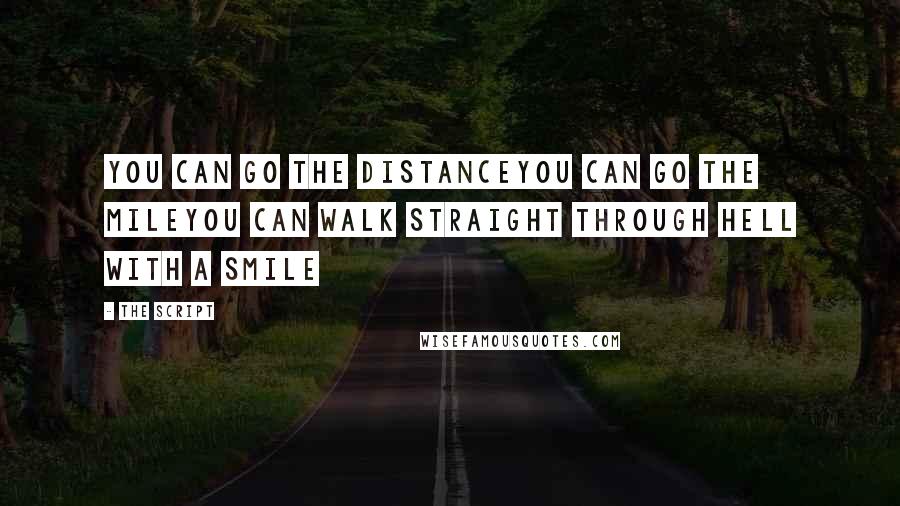 YOU CAN GO THE DISTANCEYOU CAN GO THE MILEYOU CAN WALK STRAIGHT THROUGH HELL WITH A SMILE

- THE SCRIPT

WISEFAMOUSQUOTES.COM